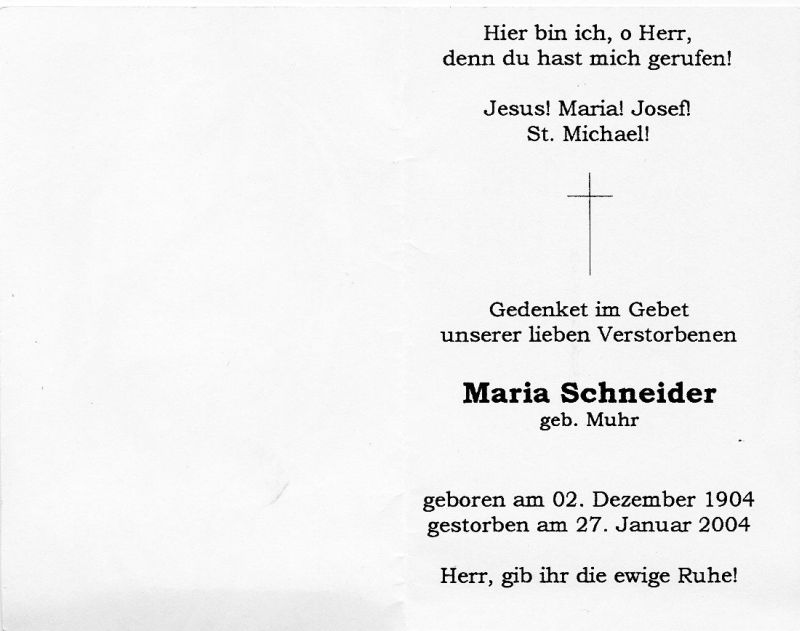 Hier bin ich, o Herr,
denn du hast mich gerufen!

Jesus! Maria! Josef!
St. Michael!

Gedenket im Gebet
unserer lieben Verstorbenen

Maria Schneider
geb. Muhr

geboren am 02. Dezember 1904
gestorben am 27. Januar 2004

Herr, gib ihr die ewige Ruhe!